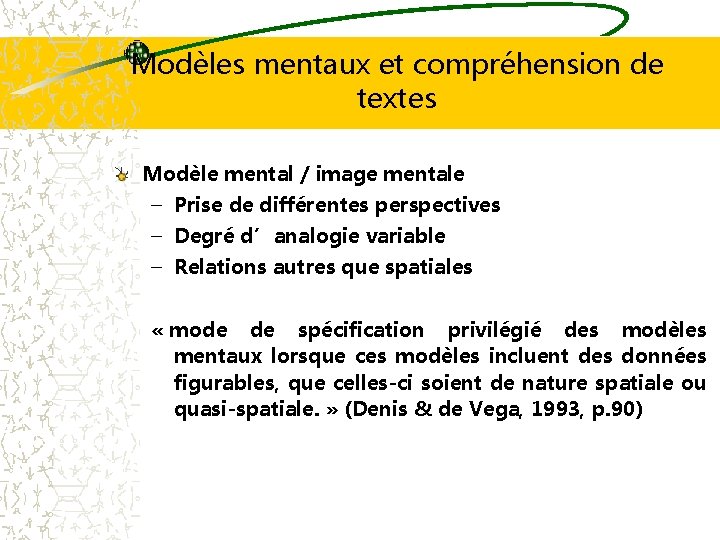 Modèles mentaux et compréhension de textes

Modèle mental / image mentale
– Prise de différentes perspectives
– Degré d´ analogie variable
– Relations autres que spatiales

« mode de spécification privilégié des modèles mentaux lorsque ces modèles incluent des données figurables, que celles-ci soient de nature spatiale ou quasi-spatiale. » (Denis & de Vega, 1993, p.90)